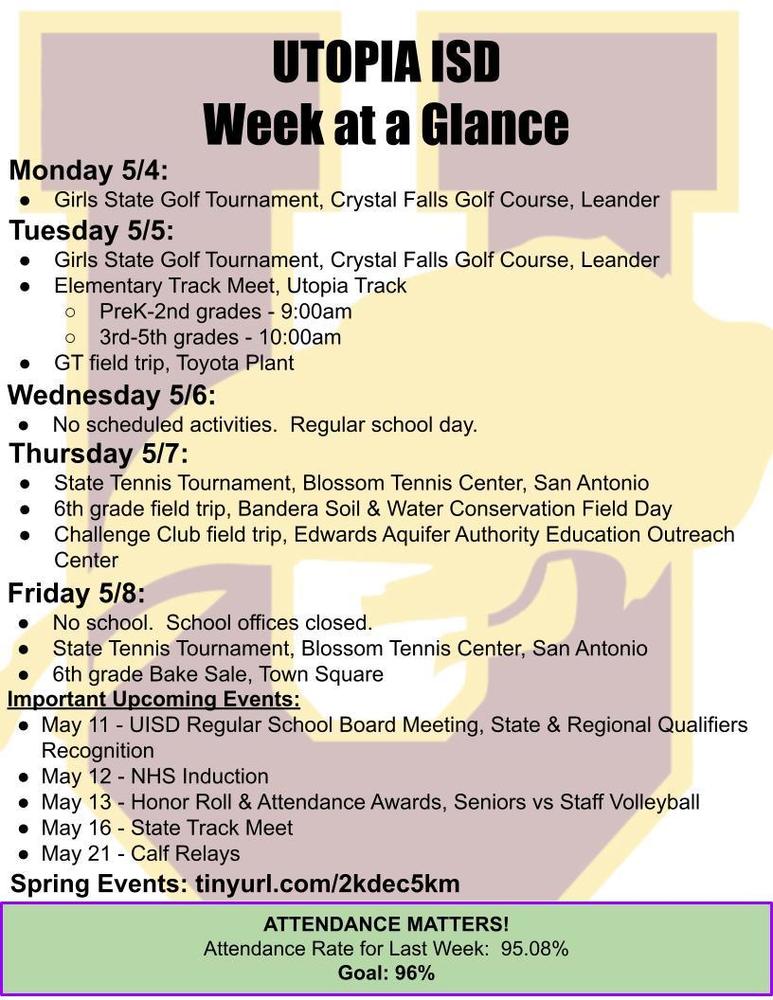 UTOPIA ISD
Week at a Glance

Monday 5/4:
● Girls State Golf Tournament, Crystal Falls Golf Course, Leander

Tuesday 5/5:
● Girls State Golf Tournament, Crystal Falls Golf Course, Leander
● Elementary Track Meet, Utopia Track
○ PreK-2nd grades - 9:00am
○ 3rd-5th grades - 10:00am
● GT field trip, Toyota Plant

Wednesday 5/6:
● No scheduled activities. Regular school day.

Thursday 5/7:
● State Tennis Tournament, Blossom Tennis Center, San Antonio
● 6th grade field trip, Bandera Soil & Water Conservation Field Day
● Challenge Club field trip, Edwards Aquifer Authority Education Outreach Center

Friday 5/8:
● No school. School offices closed.
● State Tennis Tournament, Blossom Tennis Center, San Antonio
● 6th grade Bake Sale, Town Square

Important Upcoming Events:
● May 11 - UISD Regular School Board Meeting, State & Regional Qualifiers Recognition
● May 12 - NHS Induction
● May 13 - Honor Roll & Attendance Awards, Seniors vs Staff Volleyball
● May 16 - State Track Meet
● May 21 - Calf Relays

Spring Events: tinyurl.com/2kdec5km

ATTENDANCE MATTERS!
Attendance Rate for Last Week: 95.08%
Goal: 96%